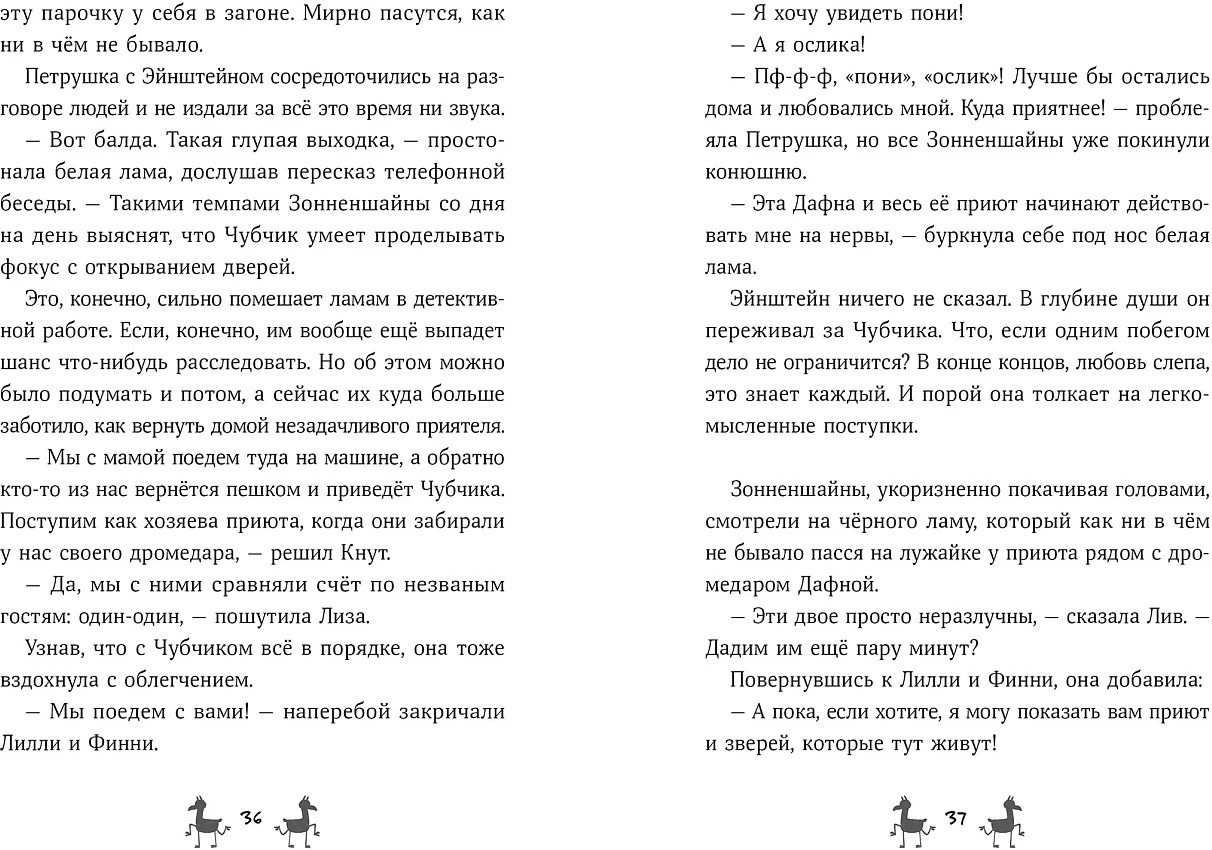 эту парочку у себя в загоне. Мирно пасутся, как ни в чём не бывало.

Петрушка с Эйнштейном сосредоточились на разговоре людей и не издали за всё это время ни звука.

— Вот балда. Такая глупая выходка, — простонала белая лама, дослушав пересказ телефонной беседы. — Такими темпами Зонненшайны со дня на день выяснят, что Чубчик умеет проделывать фокус с открыванием дверей.

Это, конечно, сильно помешает ламам в детективной работе. Если, конечно, им вообще ещё выпадет шанс что-нибудь расследовать. Но об этом можно было подумать и потом, а сейчас их куда больше заботило, как вернуть домой незадачливого приятеля.

— Мы с мамой поедем туда на машине, а обратно кто-то из нас вернётся пешком и приведёт Чубчика. Поступим как хозяева приюта, когда они забирали у нас своего дромедара, — решил Кнут.

— Да, мы с ними сравняли счёт по незваным гостям: один-один, — пошутила Лиза.

Узнав, что с Чубчиком всё в порядке, она тоже вздохнула с облегчением.

— Мы поедем с вами! — наперебой закричали Лилли и Финни.

36

— Я хочу увидеть пони!

— А я ослика!

— Пф-ф-ф, «пони», «ослик»! Лучше бы остались дома и любовались мной. Куда приятнее! — проблеяла Петрушка, но все Зонненшайны уже покинули конюшню.

— Эта Дафна и весь её приют начинают действовать мне на нервы, — буркнула себе под нос белая лама.

Эйнштейн ничего не сказал. В глубине души он переживал за Чубчика. Что, если одним побегом дело не ограничится? В конце концов, любовь слепа, это знает каждый. И порой она толкает на легкомысленные поступки.

Зонненшайны, укоризненно покачивая головами, смотрели на чёрного ламу, который как ни в чём не бывало пасся на лужайке у приюта рядом с дромедаром Дафной.

— Эти двое просто неразлучны, — сказала Лив. — Дадим им ещё пару минут?

Повернувшись к Лилли и Финни, она добавила:

— А пока, если хотите, я могу показать вам приют и зверей, которые тут живут!

37